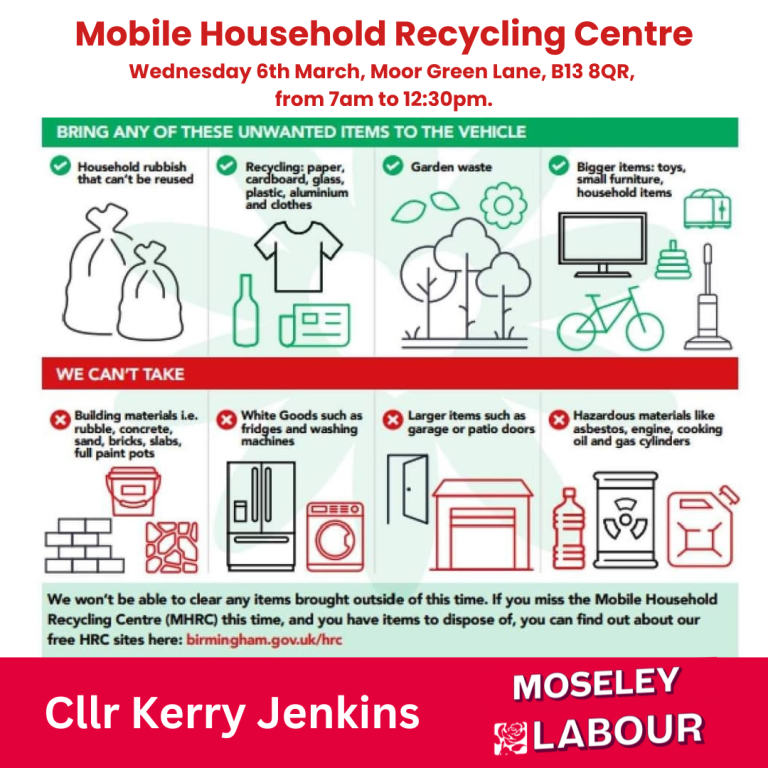 Mobile Household Recycling Centre

Wednesday 6th March, Moor Green Lane, B13 8QR, from 7am to 12:30pm.

BRING ANY OF THESE UNWANTED ITEMS TO THE VEHICLE

Household rubbish that can't be reused

Recycling: paper, cardboard, glass, plastic, aluminium and clothes

Garden waste

Bigger items: toys, small furniture, household items

WE CAN'T TAKE

Building materials i.e. rubble, concrete, sand, bricks, slabs, full paint pots

White Goods such as fridges and washing machines

Larger items such as garage or patio doors

Hazardous materials like asbestos, engine, cooking oil and gas cylinders

We won't be able to clear any items brought outside of this time. If you miss the Mobile Household Recycling Centre (MHRC) this time, and you have items to dispose of, you can find out about our free HRC sites here: birmingham.gov.uk/hrc

Cllr Kerry Jenkins

MOSELEY LABOUR